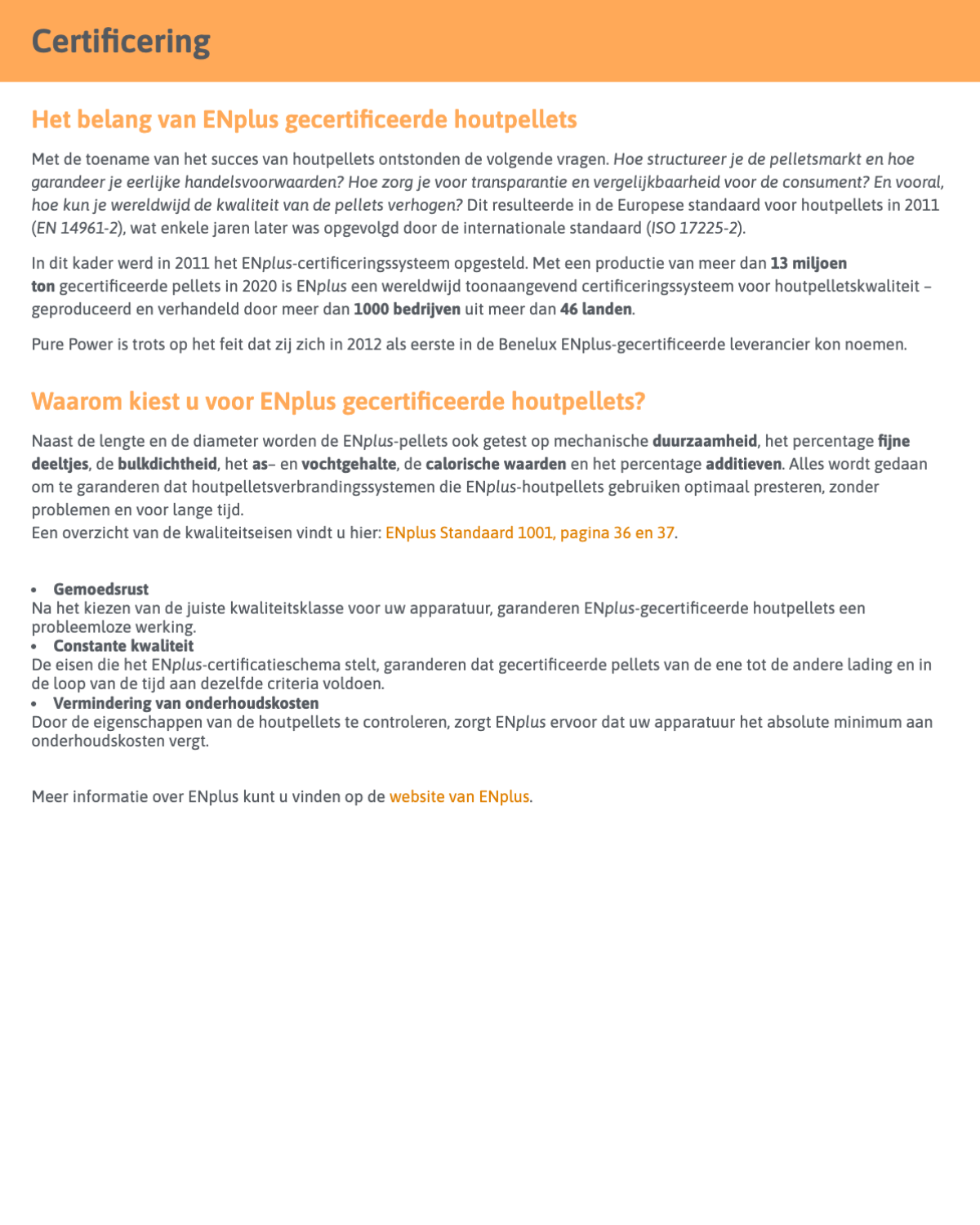 Certificering

Het belang van ENplus gecertificeerde houtpellets

Met de toename van het succes van houtpellets ontstonden de volgende vragen. Hoe structureer je de pelletsmarkt en hoe garandeer je eerlijke handelsvoorwaarden? Hoe zorg je voor transparantie en vergelijkbaarheid voor de consument? En vooral, hoe kun je wereldwijd de kwaliteit van de pellets verhogen? Dit resulteerde in de Europese standaard voor houtpellets in 2011 (EN 14961-2), wat enkele jaren later was opgevolgd door de internationale standaard (ISO 17225-2).

In dit kader werd in 2011 het ENplus-certificeringssysteem opgesteld. Met een productie van meer dan 13 miljoen ton gecertificeerde pellets in 2020 is ENplus een wereldwijd toonaangevend certificeringssysteem voor houtpelletskwaliteit – geproduceerd en verhandeld door meer dan 1000 bedrijven uit meer dan 46 landen.

Pure Power is trots op het feit dat zij zich in 2012 als eerste in de Benelux ENplus-gecertificeerde leverancier kon noemen.

Waarom kiest u voor ENplus gecertificeerde houtpellets?

Naast de lengte en de diameter worden de ENplus-pellets ook getest op mechanische duurzaamheid, het percentage fijne deeltjes, de bulkdichtheid, het as– en vochtgehalte, de calorische waarden en het percentage additieven. Alles wordt gedaan om te garanderen dat houtpelletsverbrandingssystemen die ENplus-houtpellets gebruiken optimaal presteren, zonder problemen en voor lange tijd.
Een overzicht van de kwaliteitseisen vindt u hier: ENplus Standaard 1001, pagina 36 en 37.

• Gemoedsrust
Na het kiezen van de juiste kwaliteitsklasse voor uw apparatuur, garanderen ENplus-gecertificeerde houtpellets een probleemloze werking.
• Constante kwaliteit
De eisen die het ENplus-certificatieschema stelt, garanderen dat gecertificeerde pellets van de ene tot de andere lading en in de loop van de tijd aan dezelfde criteria voldoen.
• Vermindering van onderhoudskosten
Door de eigenschappen van de houtpellets te controleren, zorgt ENplus ervoor dat uw apparatuur het absolute minimum aan onderhoudskosten vergt.

Meer informatie over ENplus kunt u vinden op de website van ENplus.